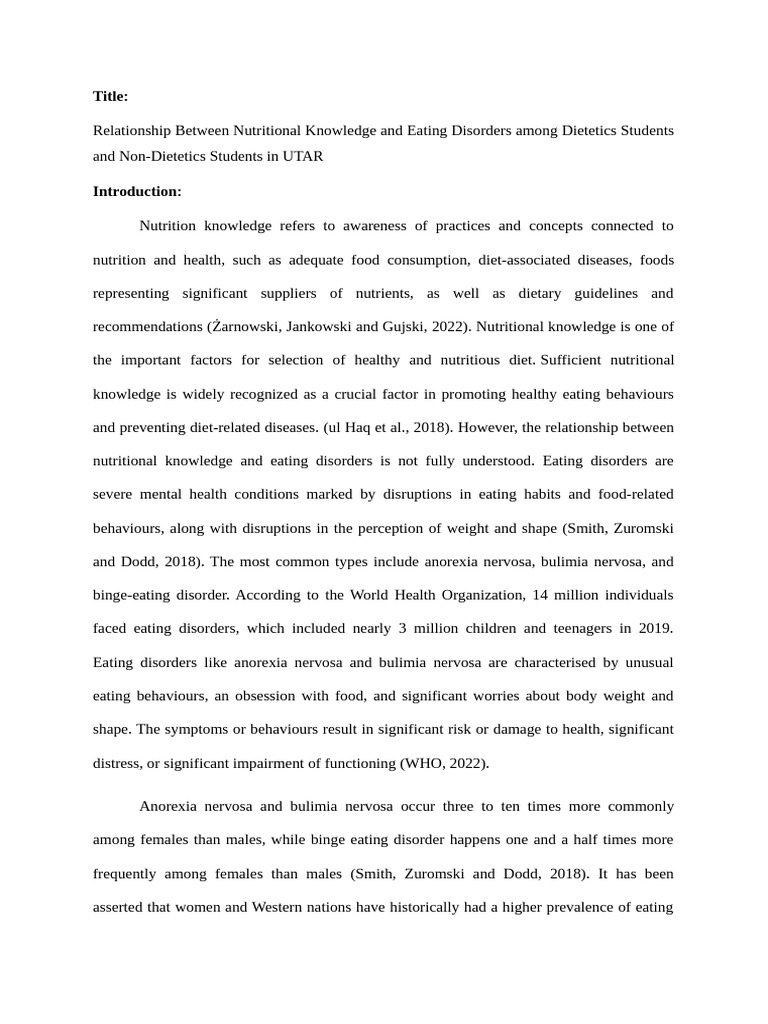 **Title:**

Relationship Between Nutritional Knowledge and Eating Disorders among Dietetics Students and Non-Dietetics Students in UTAR

**Introduction:**

Nutrition knowledge refers to awareness of practices and concepts connected to nutrition and health, such as adequate food consumption, diet-associated diseases, foods representing significant suppliers of nutrients, as well as dietary guidelines and recommendations (Żarnowski, Jankowski and Gujski, 2022). Nutritional knowledge is one of the important factors for selection of healthy and nutritious diet. Sufficient nutritional knowledge is widely recognized as a crucial factor in promoting healthy eating behaviours and preventing diet-related diseases. (ul Haq et al., 2018). However, the relationship between nutritional knowledge and eating disorders is not fully understood. Eating disorders are severe mental health conditions marked by disruptions in eating habits and food-related behaviours, along with disruptions in the perception of weight and shape (Smith, Zuromski and Dodd, 2018). The most common types include anorexia nervosa, bulimia nervosa, and binge-eating disorder. According to the World Health Organization, 14 million individuals faced eating disorders, which included nearly 3 million children and teenagers in 2019. Eating disorders like anorexia nervosa and bulimia nervosa are characterised by unusual eating behaviours, an obsession with food, and significant worries about body weight and shape. The symptoms or behaviours result in significant risk or damage to health, significant distress, or significant impairment of functioning (WHO, 2022).

Anorexia nervosa and bulimia nervosa occur three to ten times more commonly among females than males, while binge eating disorder happens one and a half times more frequently among females than males (Smith, Zuromski and Dodd, 2018). It has been asserted that women and Western nations have historically had a higher prevalence of eating